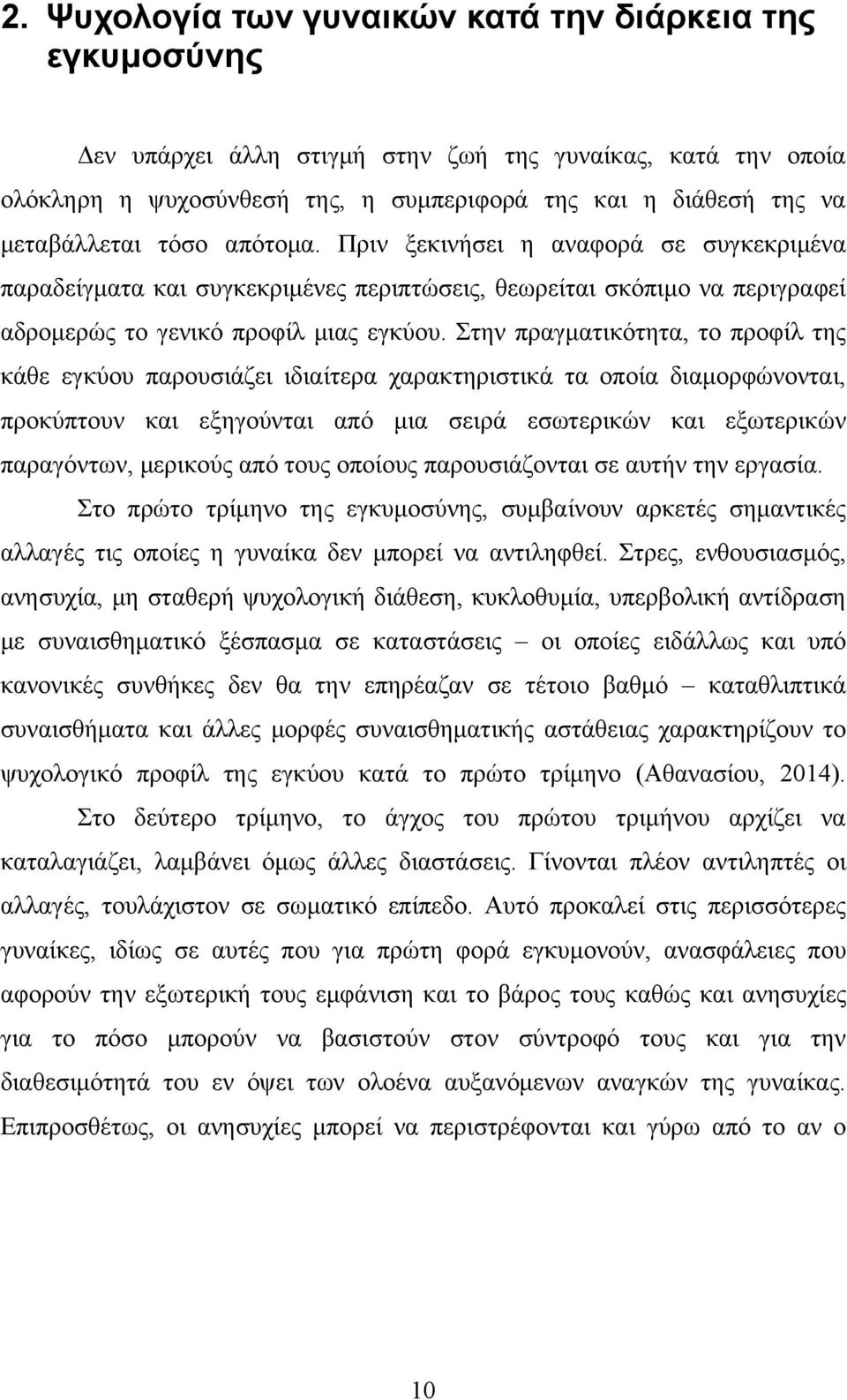 2. Ψυχολογία των γυναικών κατά την διάρκεια της εγκυμοσύνης

Δεν υπάρχει άλλη στιγμή στην ζωή της γυναίκας, κατά την οποία ολόκληρη η ψυχοσύνθεσή της, η συμπεριφορά της και η διάθεσή της να μεταβάλλεται τόσο απότομα. Πριν ξεκινήσει η αναφορά σε συγκεκριμένα παραδείγματα και συγκεκριμένες περιπτώσεις, θεωρείται σκόπιμο να περιγραφεί αδρομερώς το γενικό προφίλ μιας εγκύου. Στην πραγματικότητα, το προφίλ της κάθε εγκύου παρουσιάζει ιδιαίτερα χαρακτηριστικά τα οποία διαμορφώνονται, προκύπτουν και εξηγούνται από μια σειρά εσωτερικών και εξωτερικών παραγόντων, μερικούς από τους οποίους παρουσιάζονται σε αυτήν την εργασία.

Στο πρώτο τρίμηνο της εγκυμοσύνης, συμβαίνουν αρκετές σημαντικές αλλαγές τις οποίες η γυναίκα δεν μπορεί να αντιληφθεί. Στρες, ενθουσιασμός, ανησυχία, μη σταθερή ψυχολογική διάθεση, κυκλοθυμία, υπερβολική αντίδραση με συναισθηματικό ξέσπασμα σε καταστάσεις – οι οποίες ειδάλλως και υπό κανονικές συνθήκες δεν θα την επηρέαζαν σε τέτοιο βαθμό – καταθλιπτικά συναισθήματα και άλλες μορφές συναισθηματικής αστάθειας χαρακτηρίζουν το ψυχολογικό προφίλ της εγκύου κατά το πρώτο τρίμηνο (Αθανασίου, 2014).

Στο δεύτερο τρίμηνο, το άγχος του πρώτου τριμήνου αρχίζει να καταλαγιάζει, λαμβάνει όμως άλλες διαστάσεις. Γίνονται πλέον αντιληπτές οι αλλαγές, τουλάχιστον σε σωματικό επίπεδο. Αυτό προκαλεί στις περισσότερες γυναίκες, ιδίως σε αυτές που για πρώτη φορά εγκυμονούν, ανασφάλειες που αφορούν την εξωτερική τους εμφάνιση και το βάρος τους καθώς και ανησυχίες για το πόσο μπορούν να βασιστούν στον σύντροφό τους και την διαθεσιμότητά του εν όψει των ολοένα αυξανόμενων αναγκών της γυναίκας. Επιπροσθέτως, οι ανησυχίες μπορεί να περιστρέφονται και γύρω από το αν ο

10